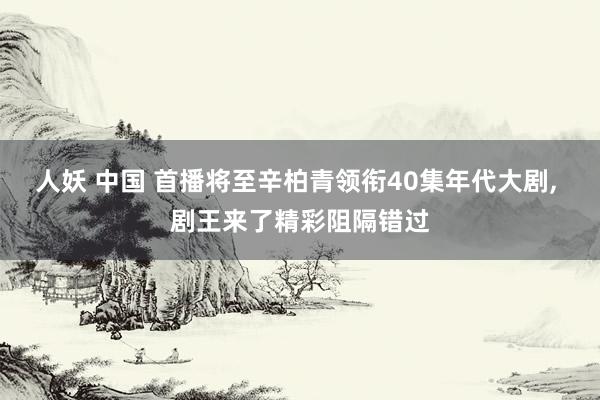 人妖 中国 首播将至辛柏青领衔40集年代大剧，剧王来了精彩阻隔错过